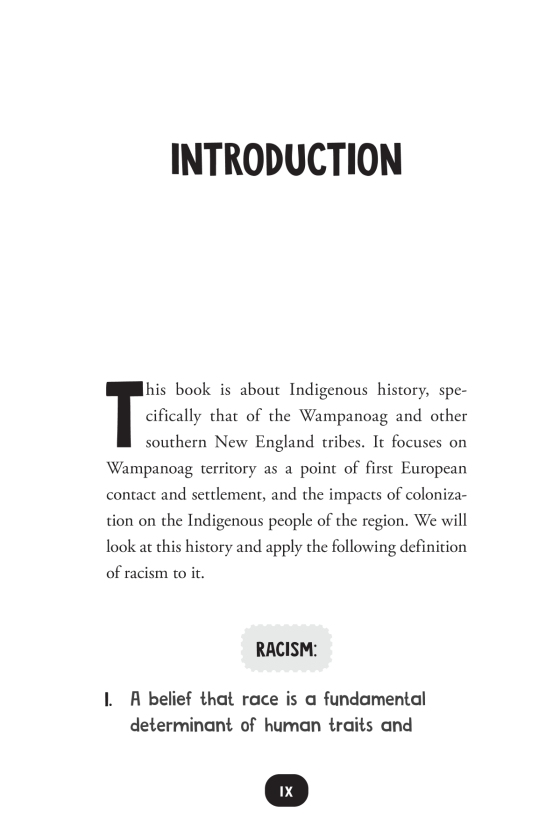 INTRODUCTION

This book is about Indigenous history, specifically that of the Wampanoag and other southern New England tribes. It focuses on Wampanoag territory as a point of first European contact and settlement, and the impacts of colonization on the Indigenous people of the region. We will look at this history and apply the following definition of racism to it.

RACISM:

1. A belief that race is a fundamental determinant of human traits and

IX